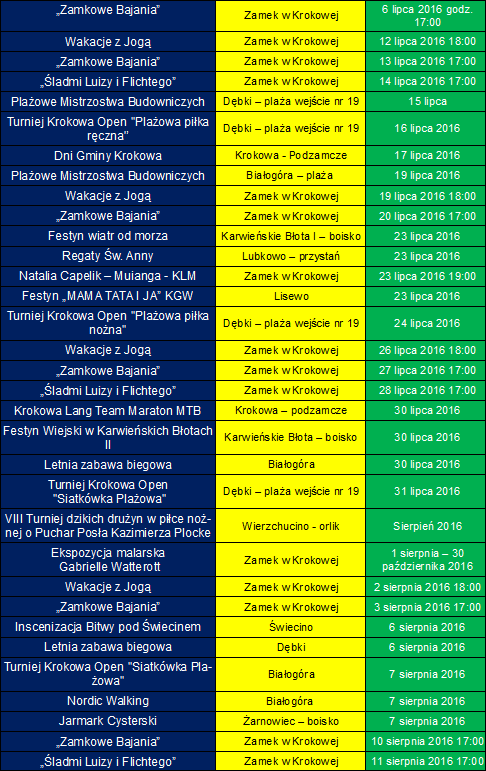 | „Zamkowe Bajania" | Zamek w Krokowej | 6 lipca 2016 godz. 17:00 |
|---|---|---|
| Wakacje z Jogą | Zamek w Krokowej | 12 lipca 2016 18:00 |
| „Zamkowe Bajania" | Zamek w Krokowej | 13 lipca 2016 17:00 |
| „Śladmi Luizy i Flichtego" | Zamek w Krokowej | 14 lipca 2016 17:00 |
| Plażowe Mistrzostwa Budowniczych | Dębki – plaża wejście nr 19 | 15 lipca |
| Turniej Krokowa Open "Plażowa piłka ręczna" | Dębki – plaża wejście nr 19 | 16 lipca 2016 |
| Dni Gminy Krokowa | Krokowa - Podzamcze | 17 lipca 2016 |
| Plażowe Mistrzostwa Budowniczych | Białogóra – plaża | 19 lipca 2016 |
| Wakacje z Jogą | Zamek w Krokowej | 19 lipca 2016 18:00 |
| „Zamkowe Bajania" | Zamek w Krokowej | 20 lipca 2016 17:00 |
| Festyn wiatr od morza | Karwieńskie Błota I – boisko | 23 lipca 2016 |
| Regaty Św. Anny | Lubkowo – przystań | 23 lipca 2016 |
| Natalia Capelik – Muianga - KLM | Zamek w Krokowej | 23 lipca 2016 19:00 |
| Festyn „MAMA TATA I JA" KGW | Lisewo | 23 lipca 2016 |
| Turniej Krokowa Open "Plażowa piłka nożna" | Dębki – plaża wejście nr 19 | 24 lipca 2016 |
| Wakacje z Jogą | Zamek w Krokowej | 26 lipca 2016 18:00 |
| „Zamkowe Bajania" | Zamek w Krokowej | 27 lipca 2016 17:00 |
| „Śladmi Luizy i Flichtego" | Zamek w Krokowej | 28 lipca 2016 17:00 |
| Krokowa Lang Team Maraton MTB | Krokowa – podzamcze | 30 lipca 2016 |
| Festyn Wiejski w Karwieńskich Błotach II | Karwieńskie Błota – boisko | 30 lipca 2016 |
| Letnia zabawa biegowa | Białogóra | 30 lipca 2016 |
| Turniej Krokowa Open "Siatkówka Plażowa" | Dębki – plaża wejście nr 19 | 31 lipca 2016 |
| VIII Turniej dzikich drużyn w piłce nożnej o Puchar Posła Kazimierza Plocke | Wierzchucino - orlik | Sierpień 2016 |
| Ekspozycja malarska Gabrielle Watterott | Zamek w Krokowej | 1 sierpnia – 30 października 2016 |
| Wakacje z Jogą | Zamek w Krokowej | 2 sierpnia 2016 18:00 |
| „Zamkowe Bajania" | Zamek w Krokowej | 3 sierpnia 2016 17:00 |
| Inscenizacja Bitwy pod Świecinem | Świecino | 6 sierpnia 2016 |
| Letnia zabawa biegowa | Dębki | 6 sierpnia 2016 |
| Turniej Krokowa Open "Siatkówka Plażowa" | Białogóra | 7 sierpnia 2016 |
| Nordic Walking | Białogóra | 7 sierpnia 2016 |
| Jarmark Cysterski | Żarnowiec – boisko | 7 sierpnia 2016 |
| „Zamkowe Bajania" | Zamek w Krokowej | 10 sierpnia 2016 17:00 |
| „Śladmi Luizy i Flichtego" | Zamek w Krokowej | 11 sierpnia 2016 17:00 |